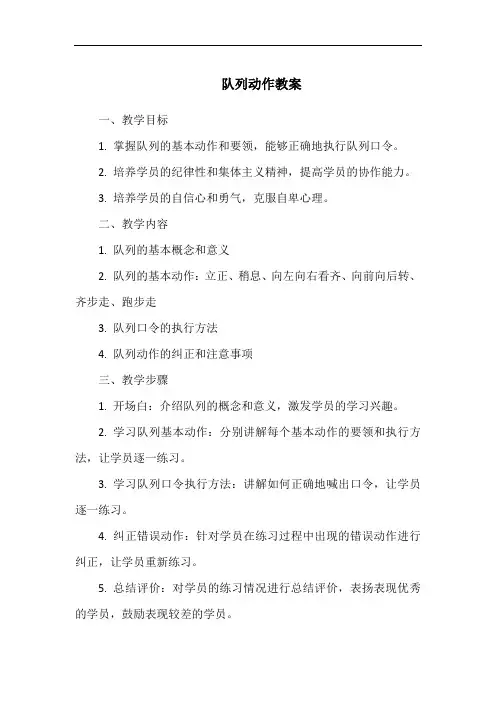 队列动作教案

一、教学目标

1. 掌握队列的基本动作和要领，能够正确地执行队列口令。

2. 培养学员的纪律性和集体主义精神，提高学员的协作能力。

3. 培养学员的自信心和勇气，克服自卑心理。

二、教学内容

1. 队列的基本概念和意义

2. 队列的基本动作：立正、稍息、向左向右看齐、向前向后转、齐步走、跑步走

3. 队列口令的执行方法

4. 队列动作的纠正和注意事项

三、教学步骤

1. 开场白：介绍队列的概念和意义，激发学员的学习兴趣。

2. 学习队列基本动作：分别讲解每个基本动作的要领和执行方法，让学员逐一练习。

3. 学习队列口令执行方法：讲解如何正确地喊出口令，让学员逐一练习。

4. 纠正错误动作：针对学员在练习过程中出现的错误动作进行纠正，让学员重新练习。

5. 总结评价：对学员的练习情况进行总结评价，表扬表现优秀的学员，鼓励表现较差的学员。